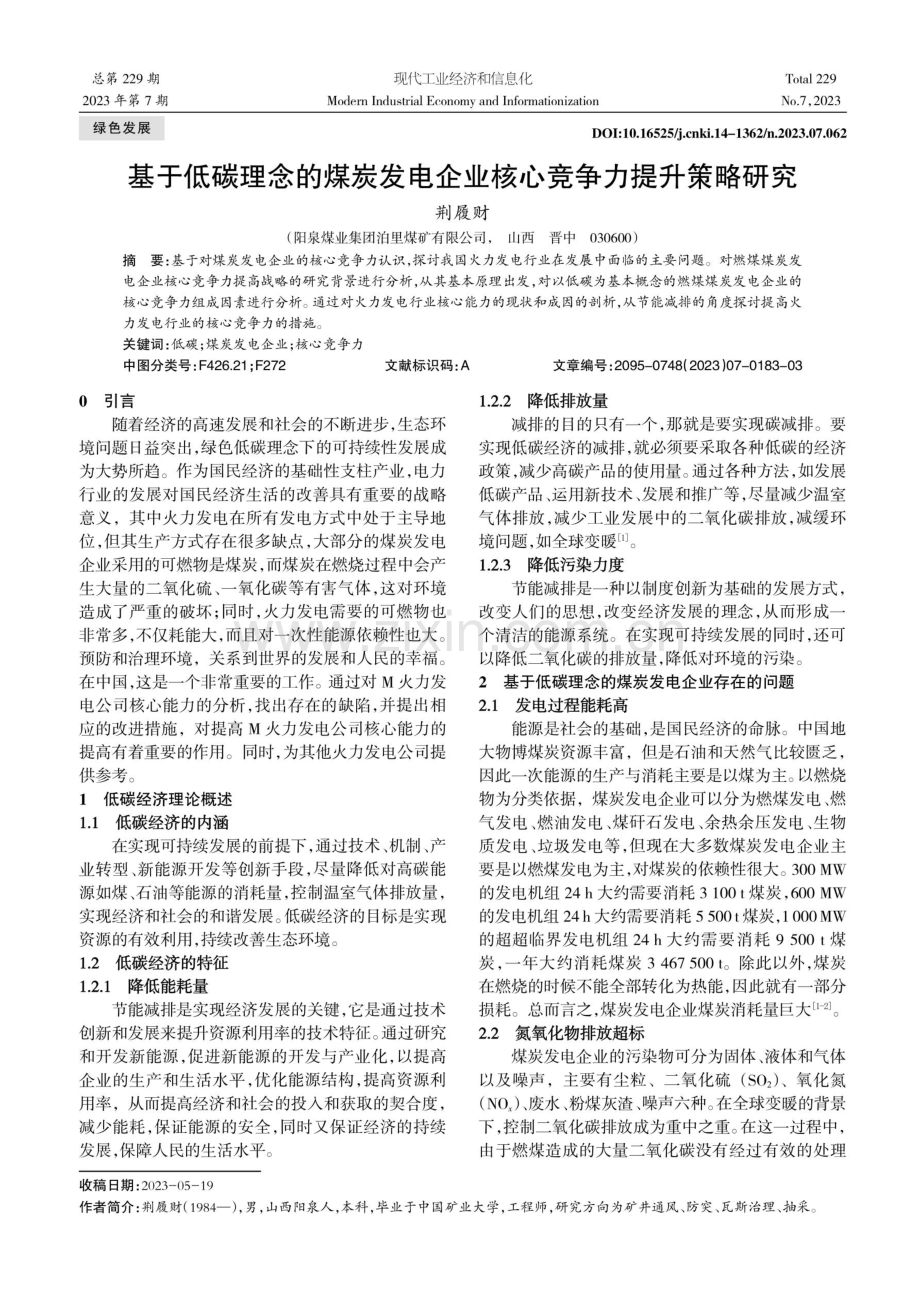 总第 229 期
2023 年第 7 期

现代工业经济和信息化
Modern Industrial Economy and Informationization

Total 229
No.7, 2023

绿色发展

DOI:10.16525/j.cnki.14-1362/n.2023.07.062

基于低碳理念的煤炭发电企业核心竞争力提升策略研究

荆履财

（阳泉煤业集团泊里煤矿有限公司， 山西 晋中 030600）

摘 要：基于对煤炭发电企业的核心竞争力认识，探讨我国火力发电行业在发展中面临的主要问题。对燃煤煤炭发电企业核心竞争力提高战略的研究背景进行分析，从其基本原理出发，对以低碳为基本概念的燃煤煤炭发电企业的核心竞争力组成因素进行分析。通过对火力发电行业核心能力的现状和成因的剖析，从节能减排的角度探讨提高火力发电行业的核心竞争力的措施。

关键词：低碳；煤炭发电企业；核心竞争力

中图分类号：F426.21；F272 文献标识码：A 文章编号：2095-0748(2023)07-0183-03

0 引言

随着经济的高速发展和社会的不断进步，生态环境问题日益突出，绿色低碳理念下的可持续性发展成为大势所趋。作为国民经济的基础性支柱产业，电力行业的发展对国民经济生活的改善具有重要的战略意义，其中火力发电在所有发电方式中处于主导地位，但其生产方式存在很多缺点，大部分的煤炭发电企业采用的可燃物是煤炭，而煤炭在燃烧过程中会产生大量的二氧化硫、一氧化碳等有害气体，这对环境造成了严重的破坏；同时，火力发电需要的可燃物也非常多，不仅耗能大，而且对一次性能源依赖性也大。预防和治理环境，关系到世界的发展和人民的幸福。在中国，这是一个非常重要的工作。通过对 M 火力发电公司核心能力的分析，找出存在的缺陷，并提出相应的改进措施，对提高 M 火力发电公司核心能力的提高有着重要的作用。同时，为其他火力发电公司提供参考。

1 低碳经济理论概述

1.1 低碳经济的内涵

在实现可持续发展的前提下，通过技术、机制、产业转型、新能源开发等创新手段，尽量降低对高碳能源如煤、石油等能源的消耗量，控制温室气体排放量，实现经济和社会的和谐发展。低碳经济的目标是实现资源的有效利用，持续改善生态环境。

1.2 低碳经济的特征

1.2.1 降低能耗量

节能减排是实现经济发展的关键，它是通过技术创新和发展来提升资源利用率的技术特征。通过研究和开发新能源，促进新能源的开发与产业化，以提高企业的生产和生活水平，优化能源结构，提高资源利用率，从而提高经济和社会的投入和获取的契合度，减少能耗，保证能源的安全，同时又保证经济的持续发展，保障人民的生活水平。

1.2.2 降低排放量

减排的目的只有一个，那就是要实现碳减排。要实现低碳经济的减排，就必须要采取各种低碳的经济政策，减少高碳产品的使用量。通过各种方法，如发展低碳产品、运用新技术、发展和推广等，尽量减少温室气体排放，减少工业发展中的二氧化碳排放，减缓环境问题，如全球变暖$^{[1]}$。

1.2.3 降低污染力度

节能减排是一种以制度创新为基础的发展方式，改变人们的思想，改变经济发展的理念，从而形成一个清洁的能源系统。在实现可持续发展的同时，还可以降低二氧化碳的排放量，降低对环境的污染。

2 基于低碳理念的煤炭发电企业存在的问题

2.1 发电过程能耗高

能源是社会的基础，是国民经济的命脉。中国地大物博煤炭资源丰富，但是石油和天然气比较匮乏，因此一次能源的生产与消耗主要是以煤为主。以燃烧物为分类依据，煤炭发电企业可以分为燃煤发电、燃气发电、燃油发电、煤矸石发电、余热余压发电、生物质发电、垃圾发电等，但现在大多数煤炭发电企业主要是以燃煤发电为主，对煤炭的依赖性很大。300 MW 的发电机组 24 h 大约需要消耗 3 100 t 煤炭，600 MW 的发电机组 24 h 大约需要消耗 5 500 t 煤炭，1 000 MW 的超超临界发电机组 24 h 大约需要消耗 9 500 t 煤炭，一年大约消耗煤炭 3 467 500 t。除此以外，煤炭在燃烧的时候不能全部转化为热能，因此就有一部分损耗。总而言之，煤炭发电企业煤炭消耗量巨大$^{[1-2]}$。

2.2 氮氧化物排放超标

煤炭发电企业的污染物可分为固体、液体和气体以及噪声，主要有尘粒、二氧化硫（$SO_2$）、氧化氮（$NO_x$）、废水、粉煤灰渣、噪声六种。在全球变暖的背景下，控制二氧化碳排放成为重中之重。在这一过程中，由于燃煤造成的大量二氧化碳没有经过有效的处理

收稿日期：2023-05-19
作者简介：荆履财（1984—），男，山西阳泉人，本科，毕业于中国矿业大学，工程师，研究方向为矿井通风、防突、瓦斯治理、抽采。